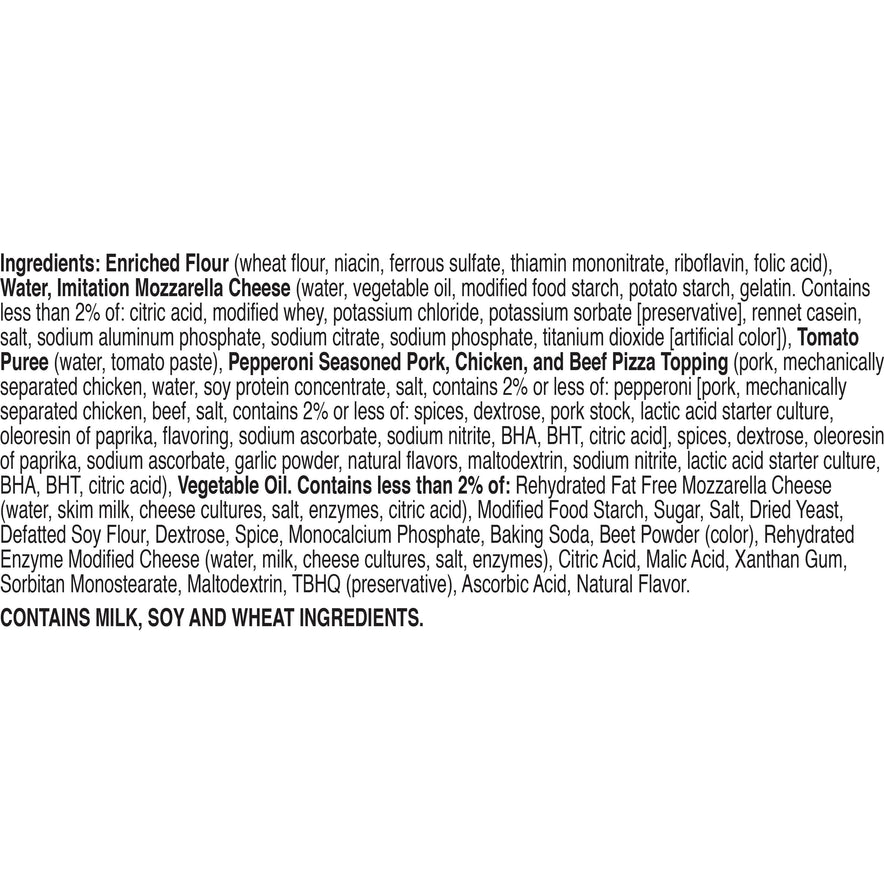 Ingredients: Enriched Flour (wheat flour, niacin, ferrous sulfate, thiamin mononitrate, riboflavin, folic acid), Water, Imitation Mozzarella Cheese (water, vegetable oil, modified food starch, potato starch, gelatin. Contains less than 2% of: citric acid, modified whey, potassium chloride, potassium sorbate [preservative], rennet casein, salt, sodium aluminum phosphate, sodium citrate, sodium phosphate, titanium dioxide [artificial color]), Tomato Puree (water, tomato paste), Pepperoni Seasoned Pork, Chicken, and Beef Pizza Topping (pork, mechanically separated chicken, water, soy protein concentrate, salt, contains 2% or less of: pepperoni [pork, mechanically separated chicken, beef, salt, contains 2% or less of: spices, dextrose, pork stock, lactic acid starter culture, oleoresin of paprika, flavoring, sodium ascorbate, sodium nitrite, BHA, BHT, citric acid], spices, dextrose, oleoresin of paprika, sodium ascorbate, garlic powder, natural flavors, maltodextrin, sodium nitrite, lactic acid starter culture, BHA, BHT, citric acid), Vegetable Oil. Contains less than 2% of: Rehydrated Fat Free Mozzarella Cheese (water, skim milk, cheese cultures, salt, enzymes, citric acid), Modified Food Starch, Sugar, Salt, Dried Yeast, Defatted Soy Flour, Dextrose, Spice, Monocalcium Phosphate, Baking Soda, Beet Powder (color), Rehydrated Enzyme Modified Cheese (water, milk, cheese cultures, salt, enzymes), Citric Acid, Malic Acid, Xanthan Gum, Sorbitan Monostearate, Maltodextrin, TBHQ (preservative), Ascorbic Acid, Natural Flavor.

CONTAINS MILK, SOY AND WHEAT INGREDIENTS.